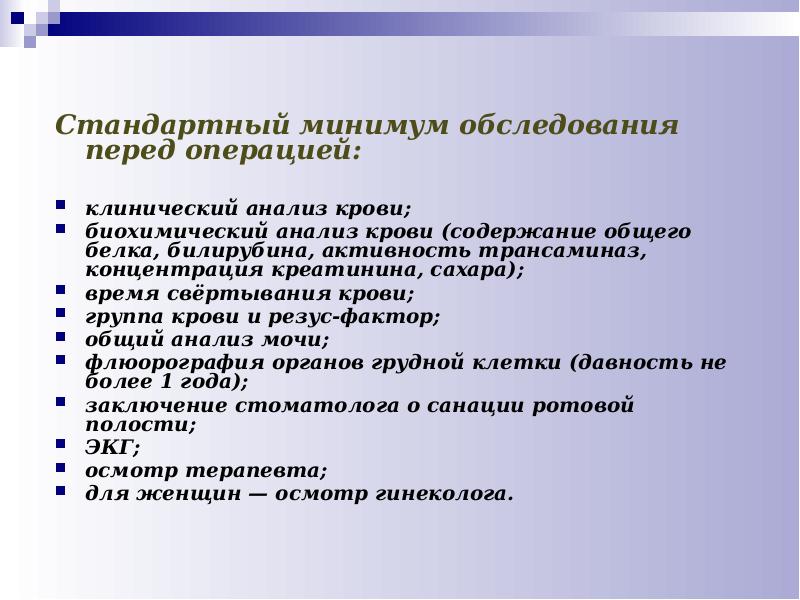 Стандартный минимум обследования перед операцией:

- клинический анализ крови;
- биохимический анализ крови (содержание общего белка, билирубина, активность трансаминаз, концентрация креатинина, сахара);
- время свёртывания крови;
- группа крови и резус-фактор;
- общий анализ мочи;
- флюорография органов грудной клетки (давность не более 1 года);
- заключение стоматолога о санации ротовой полости;
- ЭКГ;
- осмотр терапевта;
- для женщин — осмотр гинеколога.